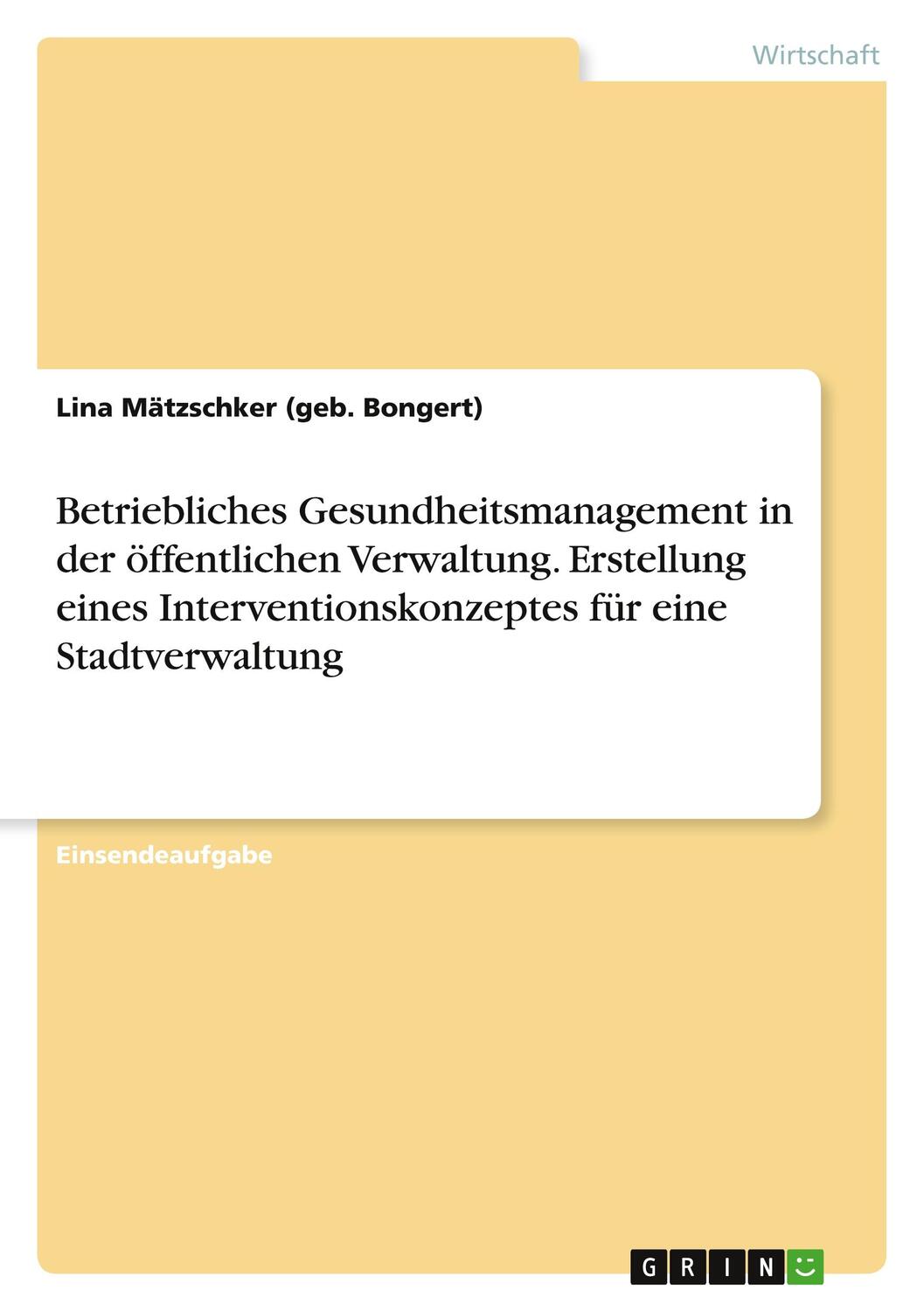 Wirtschaft

Lina Mätzschker (geb. Bongert)

Betriebliches Gesundheitsmanagement in der öffentlichen Verwaltung. Erstellung eines Interventionskonzeptes für eine Stadtverwaltung

Einsendeaufgabe

GRIN